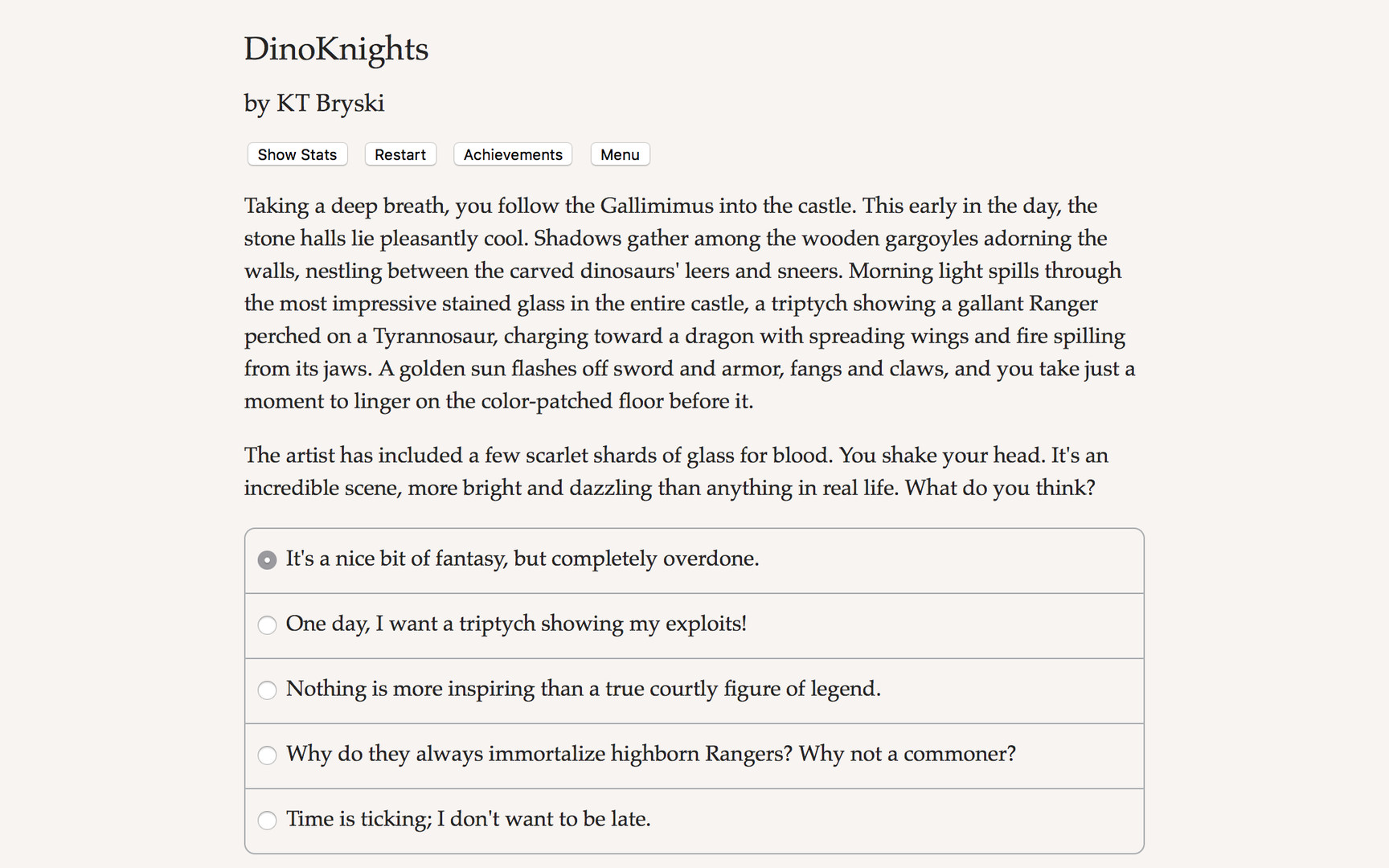 DinoKnights

by KT Bryski

Show Stats Restart Achievements Menu

Taking a deep breath, you follow the Gallimimus into the castle. This early in the day, the stone halls lie pleasantly cool. Shadows gather among the wooden gargoyles adorning the walls, nestling between the carved dinosaurs' leers and sneers. Morning light spills through the most impressive stained glass in the entire castle, a triptych showing a gallant Ranger perched on a Tyrannosaur, charging toward a dragon with spreading wings and fire spilling from its jaws. A golden sun flashes off sword and armor, fangs and claws, and you take just a moment to linger on the color-patched floor before it.

The artist has included a few scarlet shards of glass for blood. You shake your head. It's an incredible scene, more bright and dazzling than anything in real life. What do you think?

It's a nice bit of fantasy, but completely overdone.

One day, I want a triptych showing my exploits!

Nothing is more inspiring than a true courtly figure of legend.

Why do they always immortalize highborn Rangers? Why not a commoner?

Time is ticking; I don't want to be late.